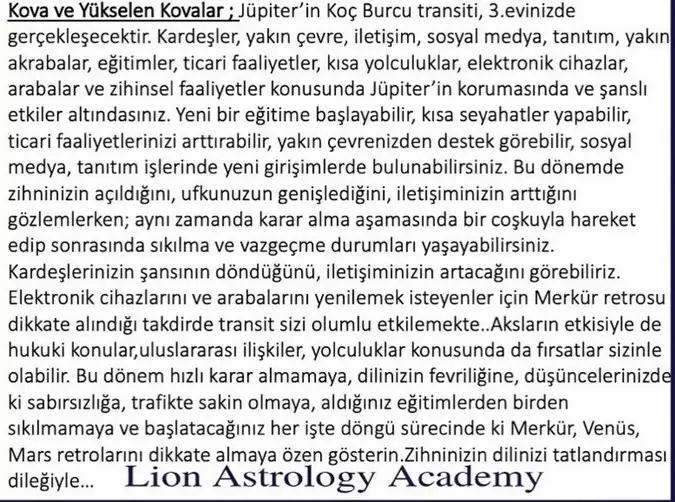 Kova ve Yükselen Kovalar ; Jüpiter'in Koç Burcu transiti, 3.evinizde gerçekleşecektir. Kardeşler, yakın çevre, iletişim, sosyal medya, tanıtım, yakın akrabalar, eğitimler, ticari faaliyetler, kısa yolculuklar, elektronik cihazlar, arabalar ve zihinsel faaliyetler konusunda Jüpiter'in korumasında ve şanslı etkiler altındasınız. Yeni bir eğitime başlayabilir, kısa seyahatler yapabilir, ticari faaliyetlerinizi arttırabilir, yakın çevrenizden destek görebilir, sosyal medya, tanıtım işlerinde yeni girişimlerde bulunabilirsiniz. Bu dönemde zihninizin açıldığını, ufkunuzun genişlediğini, iletişiminizin arttığını gözlemlerken; aynı zamanda karar alma aşamasında bir coşkuyla hareket edip sonrasında sıkılma ve vazgeçme durumları yaşayabilirsiniz. Kardeşlerinizin şansının döndüğünü, iletişiminizin artacağını görebiliriz. Elektronik cihazlarını ve arabalarını yenilemek isteyenler için Merkür retrosu dikkate alındığı takdirde transit sizi olumlu etkilemekte..Aksların etkisiyle de hukuki konular,uluslararası ilişkiler, yolculuklar konusunda da fırsatlar sizinle olabilir. Bu dönem hızlı karar almamaya, dilinizin fevriliğine, düşüncelerinizde ki sabırsızlığa, trafikte sakin olmaya, aldığınız eğitimlerden birden sıkılmamaya ve başlatacağınız her işte döngü sürecinde ki Merkür, Venüs, Mars retrolarını dikkate almaya özen gösterin.Zihninizin dilinizi tatlandırması dileğiyle...

Lion Astrology Academy